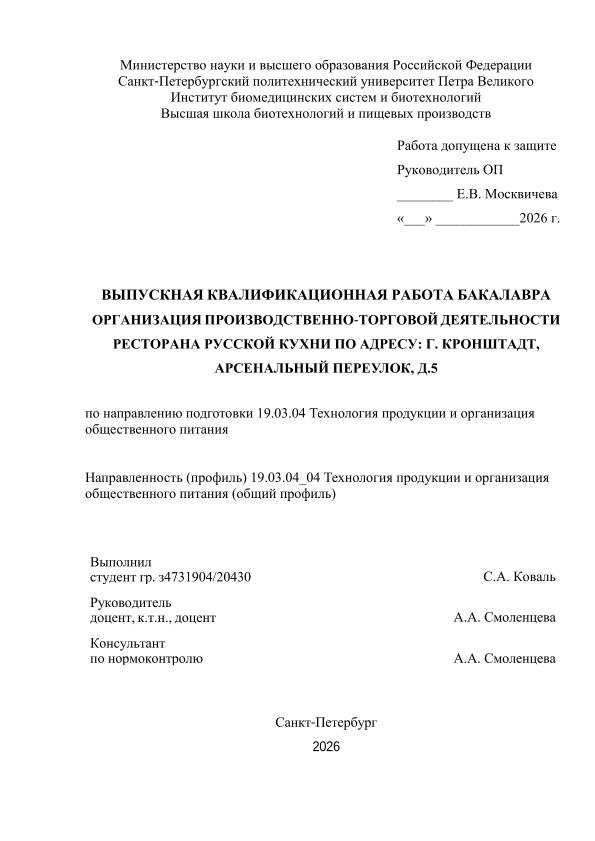 Министерство науки и высшего образования Российской Федерации
Санкт-Петербургский политехнический университет Петра Великого
Институт биомедицинских систем и биотехнологий
Высшая школа биотехнологий и пищевых производств

Работа допущена к защите
Руководитель ОП
________ Е.В. Москвичева
«___» ____________2026 г.

ВЫПУСКНАЯ КВАЛИФИКАЦИОННАЯ РАБОТА БАКАЛАВРА
ОРГАНИЗАЦИЯ ПРОИЗВОДСТВЕННО-ТОРГОВОЙ ДЕЯТЕЛЬНОСТИ РЕСТОРАНА РУССКОЙ КУХНИ ПО АДРЕСУ: Г. КРОНШТАДТ, АРСЕНАЛЬНЫЙ ПЕРЕУЛОК, Д.5

по направлению подготовки 19.03.04 Технология продукции и организация общественного питания

Направленность (профиль) 19.03.04_04 Технология продукции и организация общественного питания (общий профиль)

Выполнил
студент гр. з4731904/20430 С.А. Коваль

Руководитель
доцент, к.т.н., доцент А.А. Смоленцева

Консультант
по нормоконтролю А.А. Смоленцева

Санкт-Петербург
2026